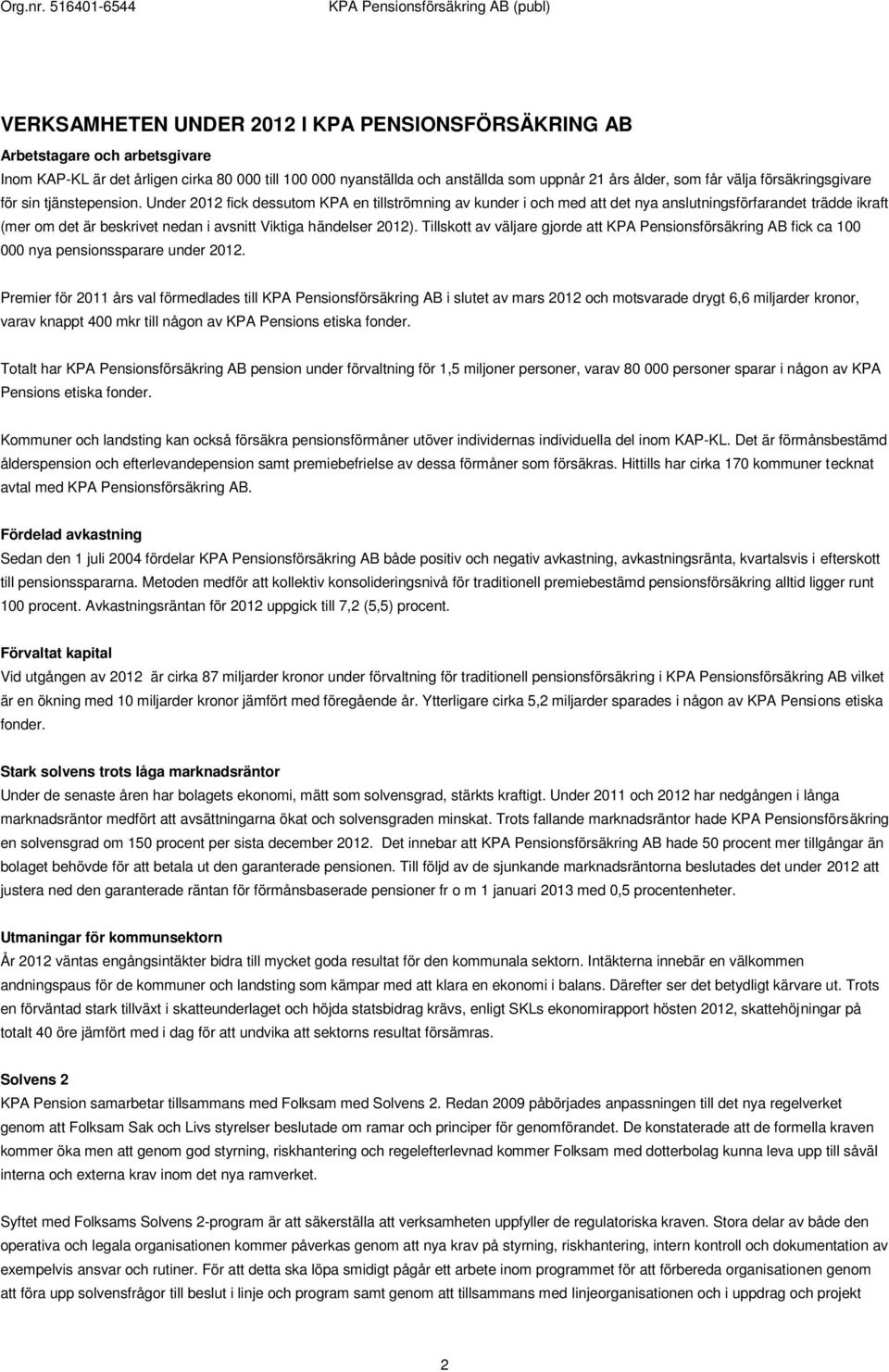 Org.nr. 516401-6544 KPA Pensionsförsäkring AB (publ)

VERKSAMHETEN UNDER 2012 I KPA PENSIONSFÖRSÄKRING AB

Arbetstagare och arbetsgivare

Inom KAP-KL är det årligen cirka 80 000 till 100 000 nyanställda och anställda som uppnår 21 års ålder, som får välja försäkringsgivare för sin tjänstepension. Under 2012 fick dessutom KPA en tillströmning av kunder i och med att det nya anslutningsförfarandet trädde ikraft (mer om det är beskrivet nedan i avsnitt Viktiga händelser 2012). Tillskott av väljare gjorde att KPA Pensionsförsäkring AB fick ca 100 000 nya pensionssparare under 2012.

Premier för 2011 års val förmedlades till KPA Pensionsförsäkring AB i slutet av mars 2012 och motsvarade drygt 6,6 miljarder kronor, varav knappt 400 mkr till någon av KPA Pensions etiska fonder.

Totalt har KPA Pensionsförsäkring AB pension under förvaltning för 1,5 miljoner personer, varav 80 000 personer sparar i någon av KPA Pensions etiska fonder.

Kommuner och landsting kan också försäkra pensionsförmåner utöver individernas individuella del inom KAP-KL. Det är förmånsbestämd ålderspension och efterlevandepension samt premiebefrielse av dessa förmåner som försäkras. Hittills har cirka 170 kommuner tecknat avtal med KPA Pensionsförsäkring AB.

Fördelad avkastning

Sedan den 1 juli 2004 fördelar KPA Pensionsförsäkring AB både positiv och negativ avkastning, avkastningsränta, kvartalsvis i efterskott till pensionsspararna. Metoden medför att kollektiv konsolideringsnivå för traditionell premiebestämd pensionsförsäkring alltid ligger runt 100 procent. Avkastningsräntan för 2012 uppgick till 7,2 (5,5) procent.

Förvaltat kapital

Vid utgången av 2012 är cirka 87 miljarder kronor under förvaltning för traditionell pensionsförsäkring i KPA Pensionsförsäkring AB vilket är en ökning med 10 miljarder kronor jämfört med föregående år. Ytterligare cirka 5,2 miljarder sparades i någon av KPA Pensions etiska fonder.

Stark solvens trots låga marknadsräntor

Under de senaste åren har bolagets ekonomi, mätt som solvensgrad, stärkts kraftigt. Under 2011 och 2012 har nedgången i långa marknadsräntor medfört att avsättningarna ökat och solvensgraden minskat. Trots fallande marknadsräntor hade KPA Pensionsförsäkring en solvensgrad om 150 procent per sista december 2012. Det innebar att KPA Pensionsförsäkring AB hade 50 procent mer tillgångar än bolaget behövde för att betala ut den garanterade pensionen. Till följd av de sjunkande marknadsräntorna beslutades det under 2012 att justera ned den garanterade räntan för förmånsbaserade pensioner fr o m 1 januari 2013 med 0,5 procentenheter.

Utmaningar för kommunsektorn

År 2012 väntas engångsintäkter bidra till mycket goda resultat för den kommunala sektorn. Intäkterna innebär en välkommen andningspaus för de kommuner och landsting som kämpar med att klara en ekonomi i balans. Därefter ser det betydligt kärvare ut. Trots en förväntad stark tillväxt i skatteunderlaget och höjda statsbidrag krävs, enligt SKLs ekonomirapport hösten 2012, skattehöjningar på totalt 40 öre jämfört med i dag för att undvika att sektorns resultat försämras.

Solvens 2

KPA Pension samarbetar tillsammans med Folksam med Solvens 2. Redan 2009 påbörjades anpassningen till det nya regelverket genom att Folksam Sak och Livs styrelser beslutade om ramar och principer för genomförandet. De konstaterade att de formella kraven kommer öka men att genom god styrning, riskhantering och regelefterlevnad kommer Folksam med dotterbolag kunna leva upp till såväl interna och externa krav inom det nya ramverket.

Syftet med Folksams Solvens 2-program är att säkerställa att verksamheten uppfyller de regulatoriska kraven. Stora delar av både den operativa och legala organisationen kommer påverkas genom att nya krav på styrning, riskhantering, intern kontroll och dokumentation av exempelvis ansvar och rutiner. För att detta ska löpa smidigt pågår ett arbete inom programmet för att förbereda organisationen genom att föra upp solvensfrågor till beslut i linje och program samt genom att tillsammans med linjeorganisationen och i uppdrag och projekt

2